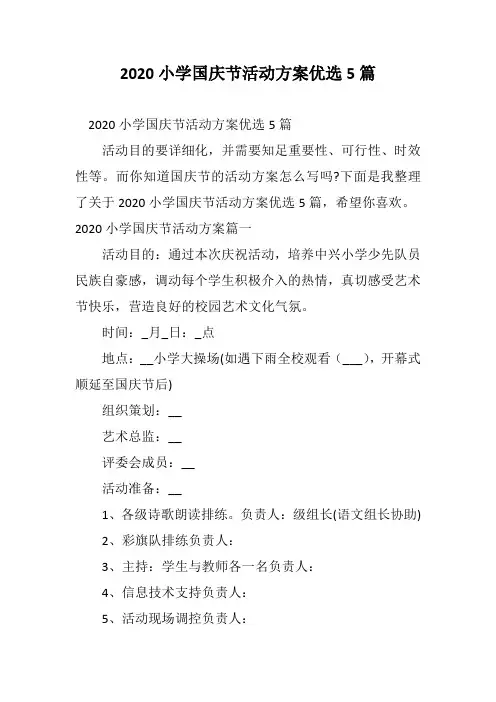 2020 小学国庆节活动方案优选 5 篇

2020 小学国庆节活动方案优选 5 篇

活动目的要详细化，并需要知足重要性、可行性、时效性等。而你知道国庆节的活动方案怎么写吗?下面是我整理了关于 2020 小学国庆节活动方案优选 5 篇，希望你喜欢。

2020 小学国庆节活动方案篇一

活动目的：通过本次庆祝活动，培养中兴小学少先队员民族自豪感，调动每个学生积极介入的热情，真切感受艺术节快乐，营造良好的校园艺术文化气氛。

时间：_月_日：_点

地点：__小学大操场(如遇下雨全校观看（___），开幕式顺延至国庆节后)

组织策划：__

艺术总监：__

评委会成员：__

活动准备：__

1、各级诗歌朗读排练。负责人：级组长(语文组长协助)

2、彩旗队排练负责人：

3、主持：学生与教师各一名负责人：

4、信息技术支持负责人：

5、活动现场调控负责人：